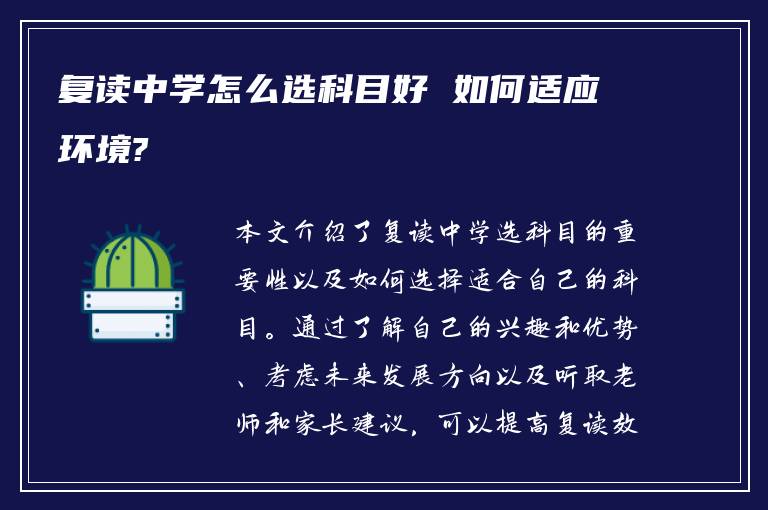 复读中学怎么选科目好 如何适应环境?

本文介绍了复读中学选科目的重要性以及如何选择适合自己的科目。通过了解自己的兴趣和优势、考虑未来发展方向以及听取老师和家长建议，可以提高复读效